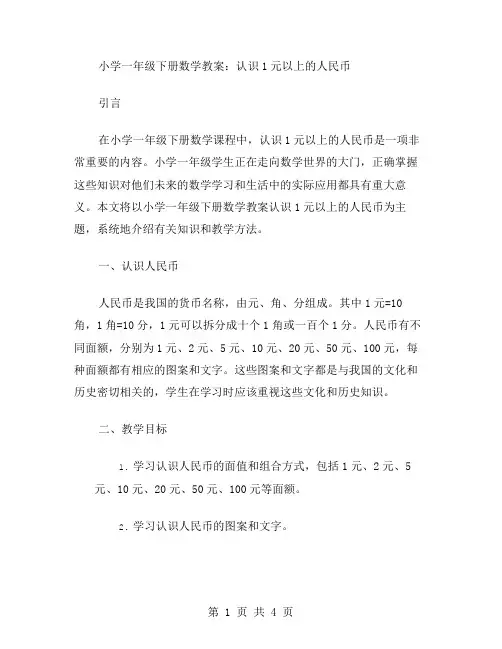 小学一年级下册数学教案：认识1元以上的人民币

引言

在小学一年级下册数学课程中，认识1元以上的人民币是一项非常重要的内容。小学一年级学生正在走向数学世界的大门，正确掌握这些知识对他们未来的数学学习和生活中的实际应用都具有重大意义。本文将以小学一年级下册数学教案认识1元以上的人民币为主题，系统地介绍有关知识和教学方法。

一、认识人民币

人民币是我国的货币名称，由元、角、分组成。其中1元=10角，1角=10分，1元可以拆分成十个1角或一百个1分。人民币有不同面额，分别为1元、2元、5元、10元、20元、50元、100元，每种面额都有相应的图案和文字。这些图案和文字都是与我国的文化和历史密切相关的，学生在学习时应该重视这些文化和历史知识。

二、教学目标

1. 学习认识人民币的面值和组合方式，包括1元、2元、5元、10元、20元、50元、100元等面额。

2. 学习认识人民币的图案和文字。

第 1 页 共 4 页